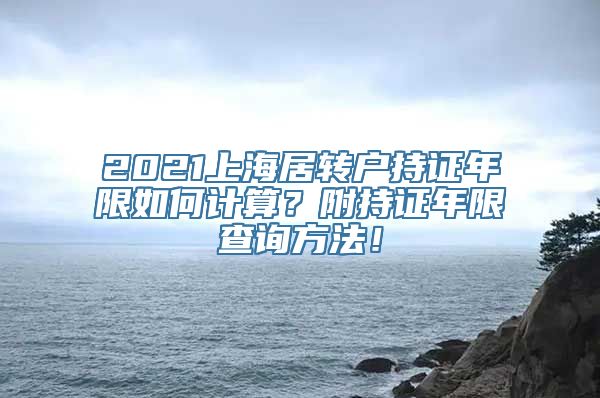 2021上海居转户持证年限如何计算？附持证年限查询方法！